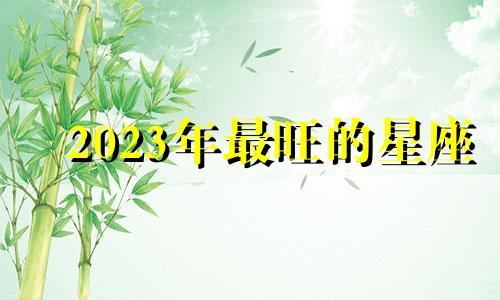 2023年最旺的星座